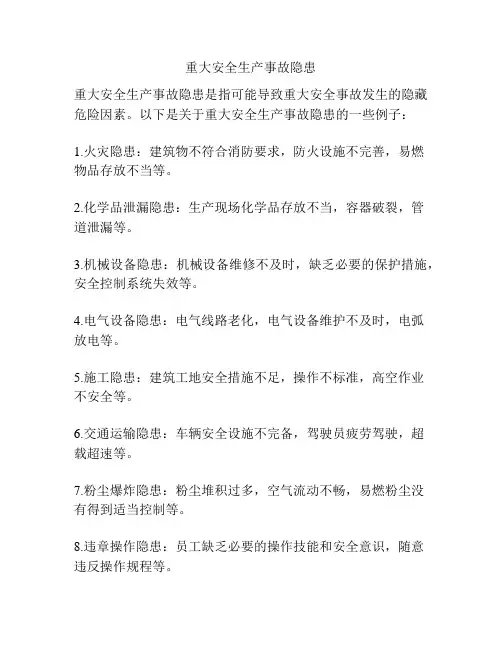 重大安全生产事故隐患

重大安全生产事故隐患是指可能导致重大安全事故发生的隐藏危险因素。以下是关于重大安全生产事故隐患的一些例子：

1.火灾隐患：建筑物不符合消防要求，防火设施不完善，易燃物品存放不当等。

2.化学品泄漏隐患：生产现场化学品存放不当，容器破裂，管道泄漏等。

3.机械设备隐患：机械设备维修不及时，缺乏必要的保护措施，安全控制系统失效等。

4.电气设备隐患：电气线路老化，电气设备维护不及时，电弧放电等。

5.施工隐患：建筑工地安全措施不足，操作不标准，高空作业不安全等。

6.交通运输隐患：车辆安全设施不完备，驾驶员疲劳驾驶，超载超速等。

7.粉尘爆炸隐患：粉尘堆积过多，空气流动不畅，易燃粉尘没有得到适当控制等。

8.违章操作隐患：员工缺乏必要的操作技能和安全意识，随意违反操作规程等。